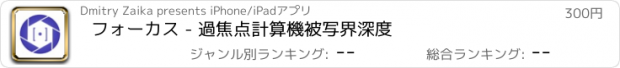 Dmitry Zaika presents iPhone/iPadアプリ

300円

フォーカス - 過焦点計算機被写界深度

ジャンル別ランキング: --

総合ランキング: --